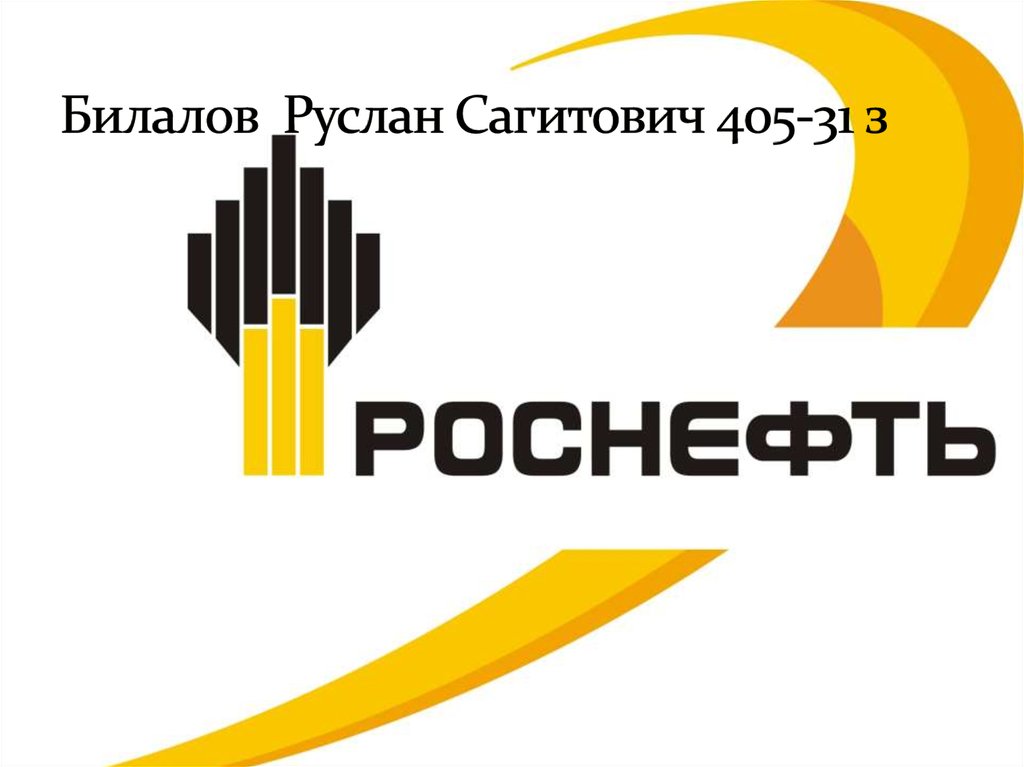 Билалов  Руслан Сагитович 405-31 з

РОСНЕФТЬ